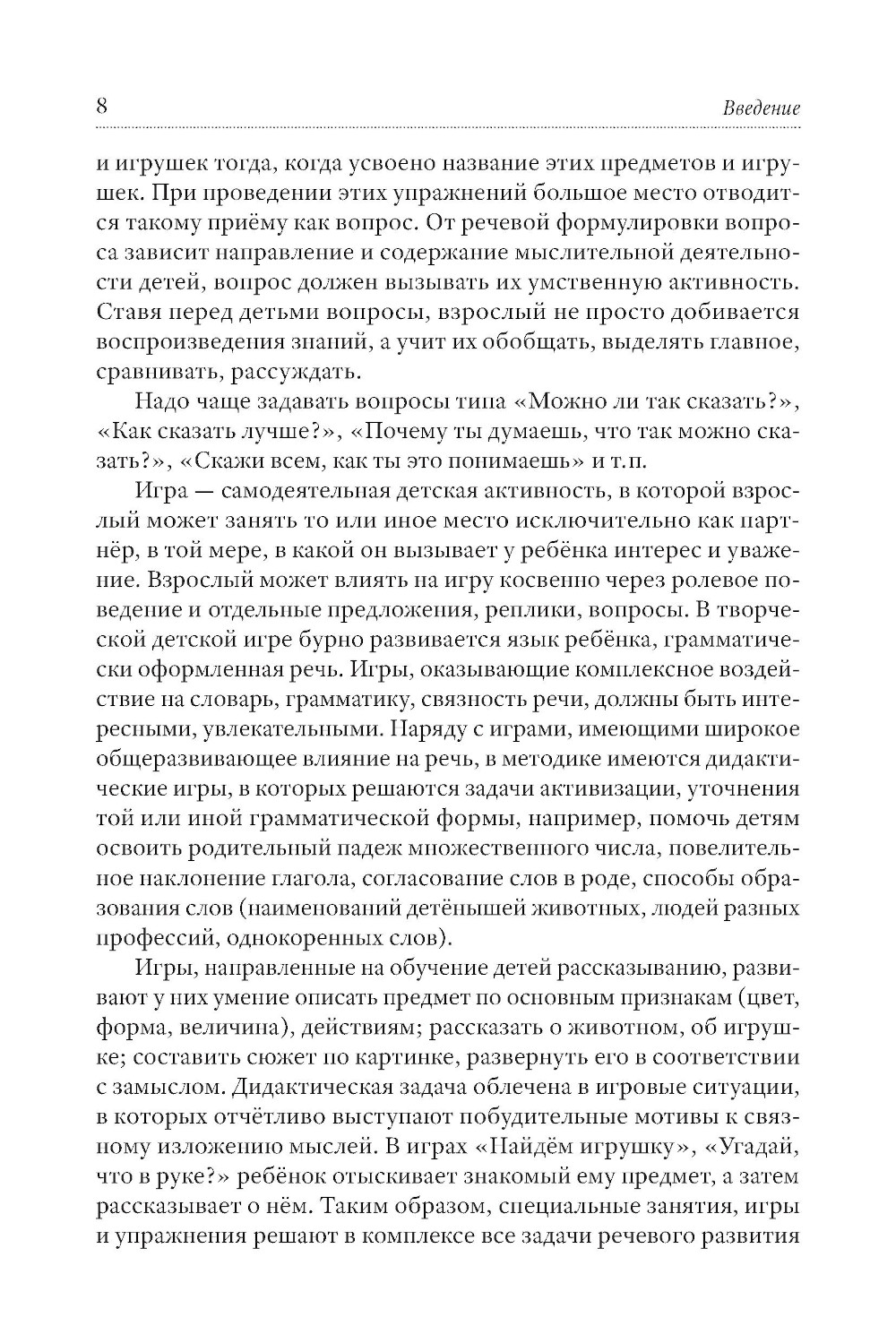 8 Введение

и игрушек тогда, когда усвоено название этих предметов и игрушек. При проведении этих упражнений большое место отводится такому приёму как вопрос. От речевой формулировки вопроса зависит направление и содержание мыслительной деятельности детей, вопрос должен вызывать их умственную активность. Ставя перед детьми вопросы, взрослый не просто добивается воспроизведения знаний, а учит их обобщать, выделять главное, сравнивать, рассуждать.

Надо чаще задавать вопросы типа «Можно ли так сказать?», «Как сказать лучше?», «Почему ты думаешь, что так можно сказать?», «Скажи всем, как ты это понимаешь» и т.п.

Игра — самодеятельная детская активность, в которой взрослый может занять то или иное место исключительно как партнёр, в той мере, в какой он вызывает у ребёнка интерес и уважение. Взрослый может влиять на игру косвенно через ролевое поведение и отдельные предложения, реплики, вопросы. В творческой детской игре бурно развивается язык ребёнка, грамматически оформленная речь. Игры, оказывающие комплексное воздействие на словарь, грамматику, связность речи, должны быть интересными, увлекательными. Наряду с играми, имеющими широкое общеразвивающее влияние на речь, в методике имеются дидактические игры, в которых решаются задачи активизации, уточнения той или иной грамматической формы, например, помочь детям освоить родительный падеж множественного числа, повелительное наклонение глагола, согласование слов в роде, способы образования слов (наименований детёнышей животных, людей разных профессий, однокоренных слов).

Игры, направленные на обучение детей рассказыванию, развивают у них умение описать предмет по основным признакам (цвет, форма, величина), действиям; рассказать о животном, об игрушке; составить сюжет по картинке, развернуть его в соответствии с замыслом. Дидактическая задача облечена в игровые ситуации, в которых отчётливо выступают побудительные мотивы к связному изложению мыслей. В играх «Найдём игрушку», «Угадай, что в руке?» ребёнок отыскивает знакомый ему предмет, а затем рассказывает о нём. Таким образом, специальные занятия, игры и упражнения решают в комплексе все задачи речевого развития